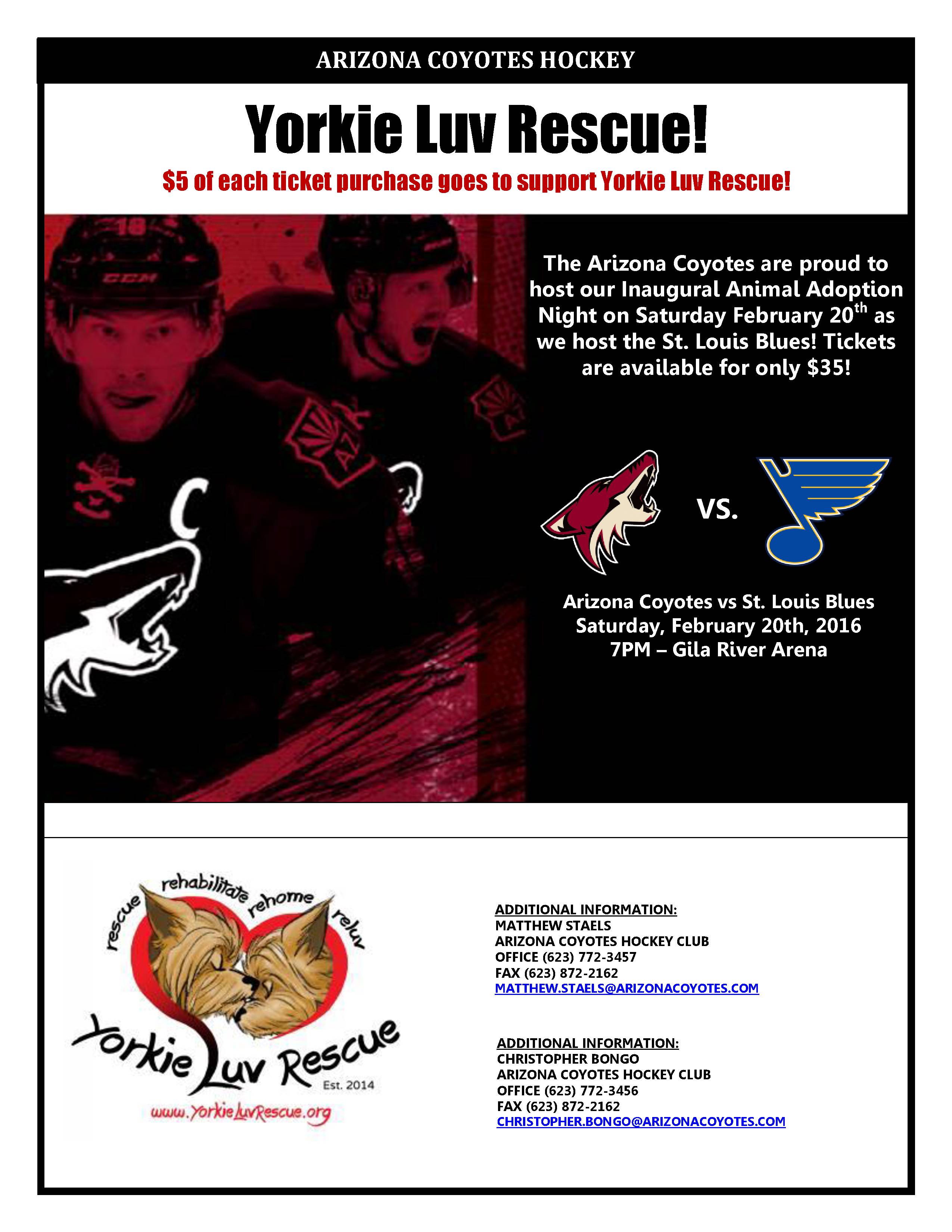 ARIZONA COYOTES HOCKEY

Yorkie Luv Rescue!

$5 of each ticket purchase goes to support Yorkie Luv Rescue!

18

CCM

C

The Arizona Coyotes are proud to host our Inaugural Animal Adoption Night on Saturday February 20$^{th}$ as we host the St. Louis Blues! Tickets are available for only $35!

VS.

Arizona Coyotes vs St. Louis Blues
Saturday, February 20th, 2016
7PM – Gila River Arena

rescue rehabilitate rehome reluv

Yorkie Luv Rescue
Est. 2014
www.YorkieLuvRescue.org

ADDITIONAL INFORMATION:
MATTHEW STAELS
ARIZONA COYOTES HOCKEY CLUB
OFFICE (623) 772-3457
FAX (623) 872-2162
MATTHEW.STAELS@ARIZONACOYOTES.COM

ADDITIONAL INFORMATION:
CHRISTOPHER BONGO
ARIZONA COYOTES HOCKEY CLUB
OFFICE (623) 772-3456
FAX (623) 872-2162
CHRISTOPHER.BONGO@ARIZONACOYOTES.COM